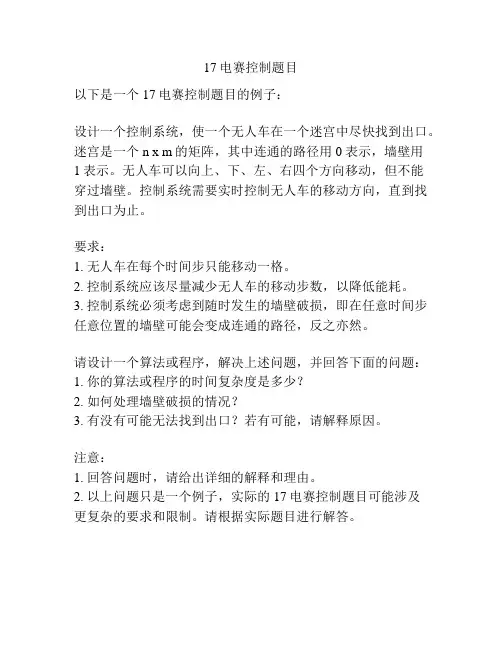 17 电赛控制题目

以下是一个 17 电赛控制题目的例子：

设计一个控制系统，使一个无人车在一个迷宫中尽快找到出口。迷宫是一个 n x m 的矩阵，其中连通的路径用 0 表示，墙壁用 1 表示。无人车可以向上、下、左、右四个方向移动，但不能穿过墙壁。控制系统需要实时控制无人车的移动方向，直到找到出口为止。

要求：
1. 无人车在每个时间步只能移动一格。
2. 控制系统应该尽量减少无人车的移动步数，以降低能耗。
3. 控制系统必须考虑到随时发生的墙壁破损，即在任意时间步任意位置的墙壁可能会变成连通的路径，反之亦然。

请设计一个算法或程序，解决上述问题，并回答下面的问题：
1. 你的算法或程序的时间复杂度是多少？
2. 如何处理墙壁破损的情况？
3. 有没有可能无法找到出口？若有可能，请解释原因。

注意：
1. 回答问题时，请给出详细的解释和理由。
2. 以上问题只是一个例子，实际的 17 电赛控制题目可能涉及更复杂的要求和限制。请根据实际题目进行解答。